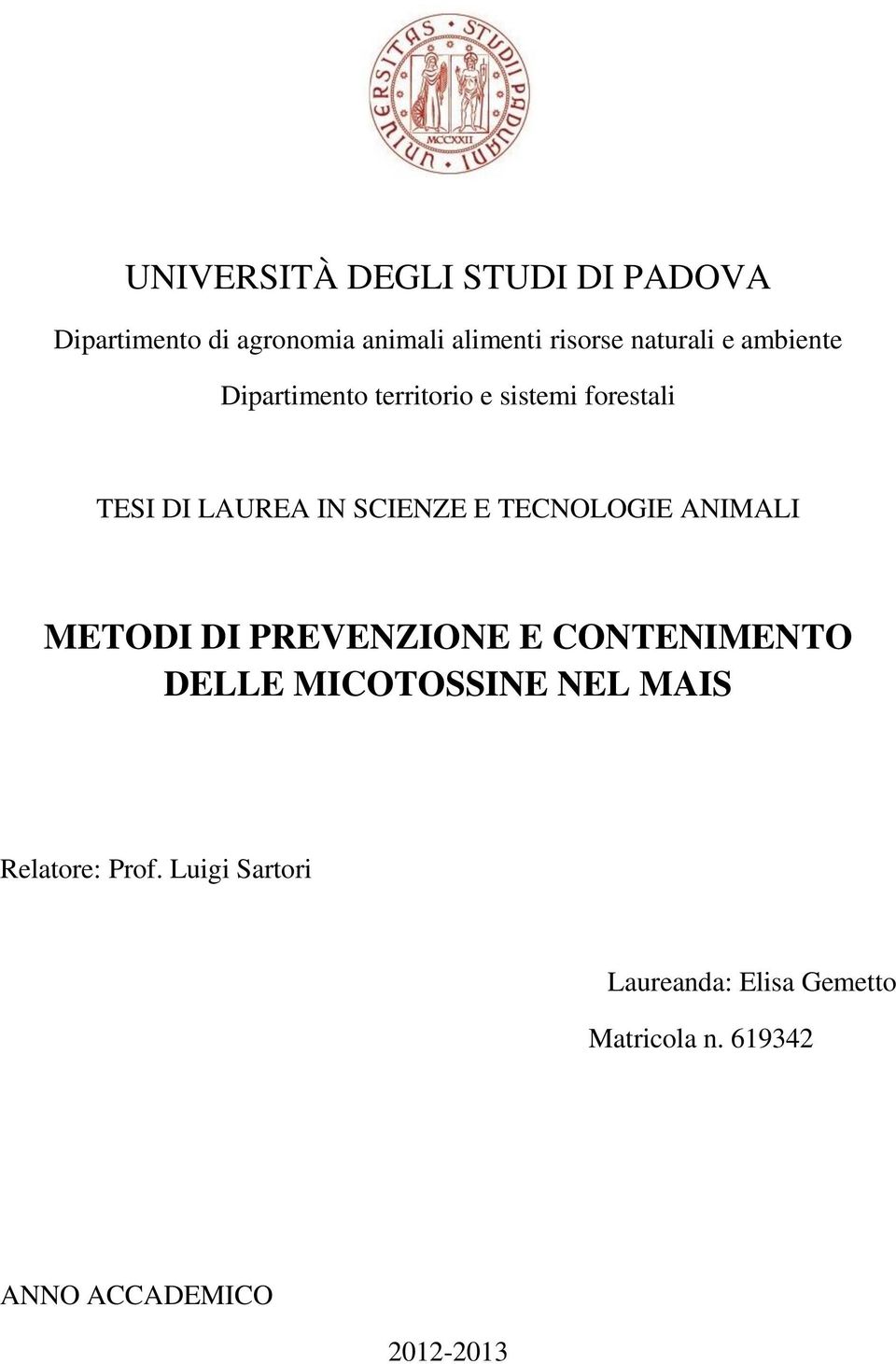 UNIVERSITAS STUDII PADUANI
MCCXXII

UNIVERSITÀ DEGLI STUDI DI PADOVA

Dipartimento di agronomia animali alimenti risorse naturali e ambiente

Dipartimento territorio e sistemi forestali

TESI DI LAUREA IN SCIENZE E TECNOLOGIE ANIMALI

METODI DI PREVENZIONE E CONTENIMENTO DELLE MICOTOSSINE NEL MAIS

Relatore: Prof. Luigi Sartori

Laureanda: Elisa Gemetto

Matricola n. 619342

ANNO ACCADEMICO

2012-2013